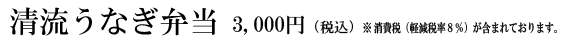 清流うなぎ弁当　3,000円（税込）※消費税（軽減税率８％）が含まれております。